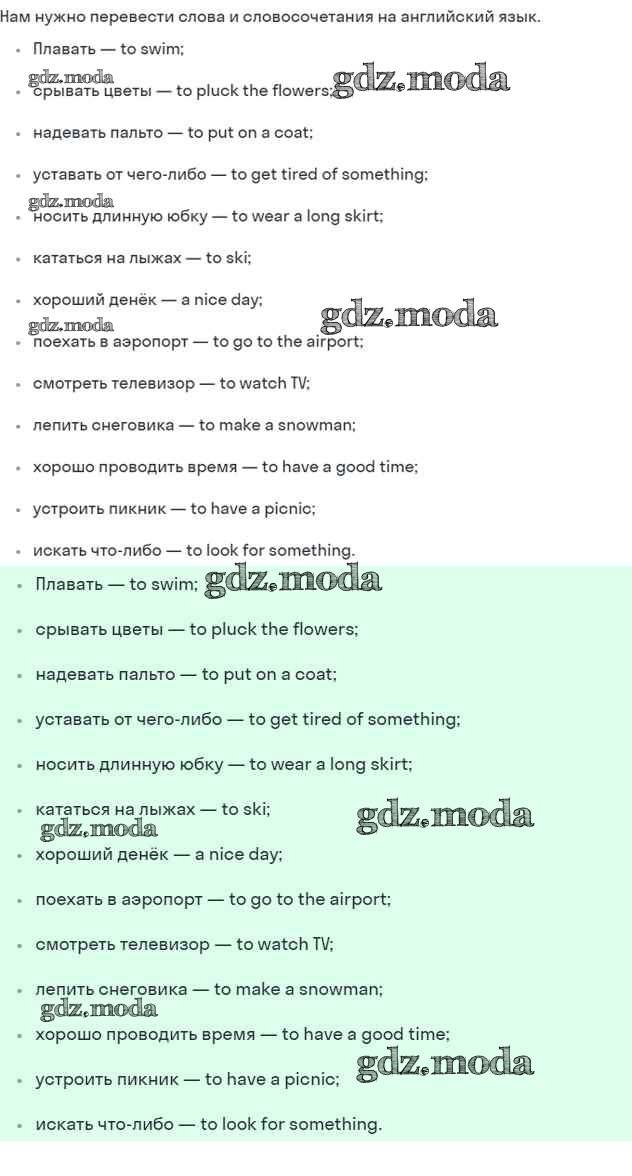 Нам нужно перевести слова и словосочетания на английский язык.

- Плавать — to swim;

gdz.moda

- срывать цветы — to pluck the flowers; gdz.moda
- надевать пальто — to put on a coat;
- уставать от чего-либо — to get tired of something;

gdz.moda

- носить длинную юбку — to wear a long skirt;
- кататься на лыжах — to ski;
- хороший денёк — a nice day; gdz.moda

gdz.moda

- поехать в аэропорт — to go to the airport;
- смотреть телевизор — to watch TV;
- лепить снеговика — to make a snowman;
- хорошо проводить время — to have a good time;
- устроить пикник — to have a picnic;
- искать что-либо — to look for something.

- Плавать — to swim; gdz.moda
- срывать цветы — to pluck the flowers;
- надевать пальто — to put on a coat;
- уставать от чего-либо — to get tired of something;
- носить длинную юбку — to wear a long skirt;
- кататься на лыжах — to ski; gdz.moda

gdz.moda

- хороший денёк — a nice day;
- поехать в аэропорт — to go to the airport;
- смотреть телевизор — to watch TV;
- лепить снеговика — to make a snowman;

gdz.moda

- хорошо проводить время — to have a good time;
- устроить пикник — to have a picnic; gdz.moda
- искать что-либо — to look for something.